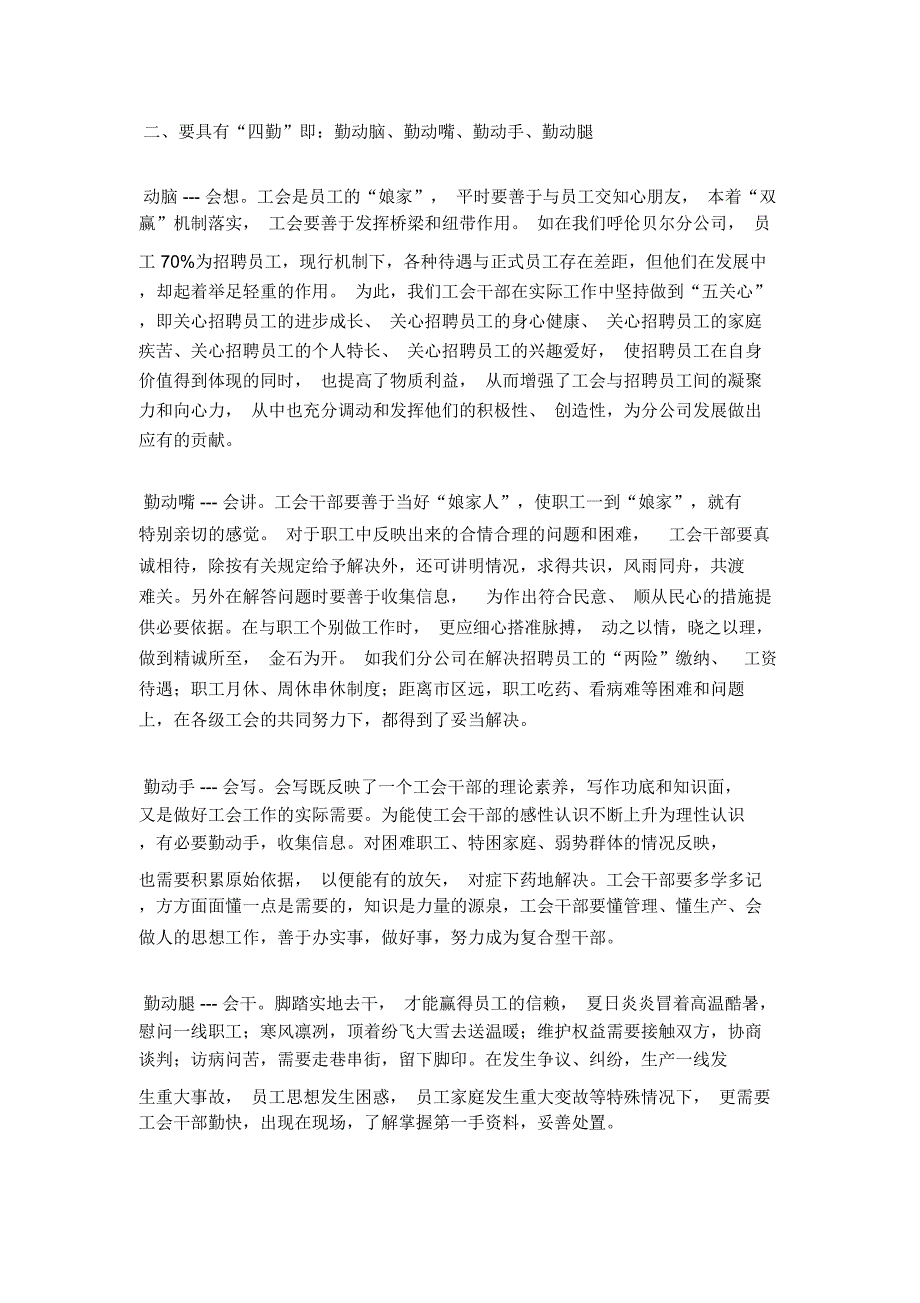 二、要具有“四勤”即：勤动脑、勤动嘴、勤动手、勤动腿

动脑 --- 会想。工会是员工的“娘家”，平时要善于与员工交知心朋友，本着“双赢”机制落实，工会要善于发挥桥梁和纽带作用。如在我们呼伦贝尔分公司，员工 70%为招聘员工，现行机制下，各种待遇与正式员工存在差距，但他们在发展中，却起着举足轻重的作用。为此，我们工会干部在实际工作中坚持做到“五关心”，即关心招聘员工的进步成长、关心招聘员工的身心健康、关心招聘员工的家庭疾苦、关心招聘员工的个人特长、关心招聘员工的兴趣爱好，使招聘员工在自身价值得到体现的同时，也提高了物质利益，从而增强了工会与招聘员工间的凝聚力和向心力，从中也充分调动和发挥他们的积极性、创造性，为分公司发展做出应有的贡献。

勤动嘴 --- 会讲。工会干部要善于当好“娘家人”，使职工一到“娘家”，就有特别亲切的感觉。对于职工中反映出来的合情合理的问题和困难，工会干部要真诚相待，除按有关规定给予解决外，还可讲明情况，求得共识，风雨同舟，共渡难关。另外在解答问题时要善于收集信息，为作出符合民意、顺从民心的措施提供必要依据。在与职工个别做工作时，更应细心搭准脉搏，动之以情，晓之以理，做到精诚所至，金石为开。如我们分公司在解决招聘员工的“两险”缴纳、工资待遇；职工月休、周休串休制度；距离市区远，职工吃药、看病难等困难和问题上，在各级工会的共同努力下，都得到了妥当解决。

勤动手 --- 会写。会写既反映了一个工会干部的理论素养，写作功底和知识面，又是做好工会工作的实际需要。为能使工会干部的感性认识不断上升为理性认识，有必要勤动手，收集信息。对困难职工、特困家庭、弱势群体的情况反映，也需要积累原始依据，以便能有的放矢，对症下药地解决。工会干部要多学多记，方方面面懂一点是需要的，知识是力量的源泉，工会干部要懂管理、懂生产、会做人的思想工作，善于办实事，做好事，努力成为复合型干部。

勤动腿 --- 会干。脚踏实地去干，才能赢得员工的信赖，夏日炎炎冒着高温酷暑，慰问一线职工；寒风凛冽，顶着纷飞大雪去送温暖；维护权益需要接触双方，协商谈判；访病问苦，需要走巷串街，留下脚印。在发生争议、纠纷，生产一线发生重大事故，员工思想发生困惑，员工家庭发生重大变故等特殊情况下，更需要工会干部勤快，出现在现场，了解掌握第一手资料，妥善处置。